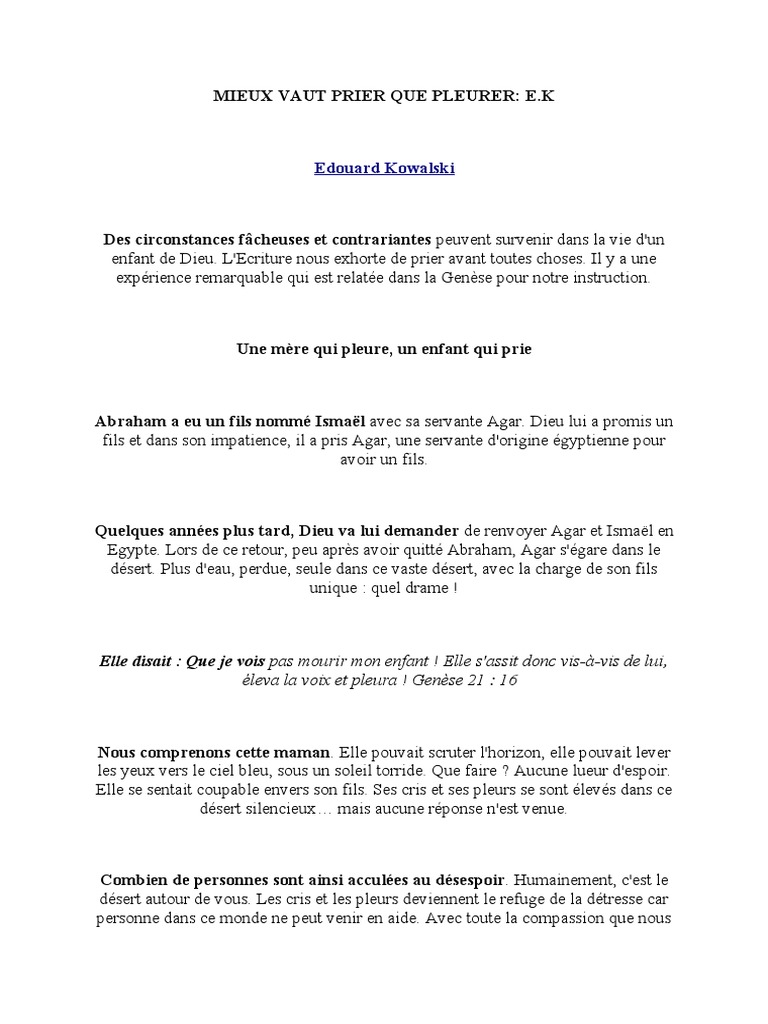 MIEUX VAUT PRIER QUE PLEURER: E.K

Edouard Kowalski

Des circonstances fâcheuses et contrariantes peuvent survenir dans la vie d'un enfant de Dieu. L'Ecriture nous exhorte de prier avant toutes choses. Il y a une expérience remarquable qui est relatée dans la Genèse pour notre instruction.

Une mère qui pleure, un enfant qui prie

Abraham a eu un fils nommé Ismaël avec sa servante Agar. Dieu lui a promis un fils et dans son impatience, il a pris Agar, une servante d'origine égyptienne pour avoir un fils.

Quelques années plus tard, Dieu va lui demander de renvoyer Agar et Ismaël en Egypte. Lors de ce retour, peu après avoir quitté Abraham, Agar s'égare dans le désert. Plus d'eau, perdue, seule dans ce vaste désert, avec la charge de son fils unique : quel drame !

Elle disait : Que je vois pas mourir mon enfant ! Elle s'assit donc vis-à-vis de lui, éleva la voix et pleura ! Genèse 21 : 16

Nous comprenons cette maman. Elle pouvait scruter l'horizon, elle pouvait lever les yeux vers le ciel bleu, sous un soleil torride. Que faire ? Aucune lueur d'espoir. Elle se sentait coupable envers son fils. Ses cris et ses pleurs se sont élevés dans ce désert silencieux… mais aucune réponse n'est venue.

Combien de personnes sont ainsi acculées au désespoir. Humainement, c'est le désert autour de vous. Les cris et les pleurs deviennent le refuge de la détresse car personne dans ce monde ne peut venir en aide. Avec toute la compassion que nous